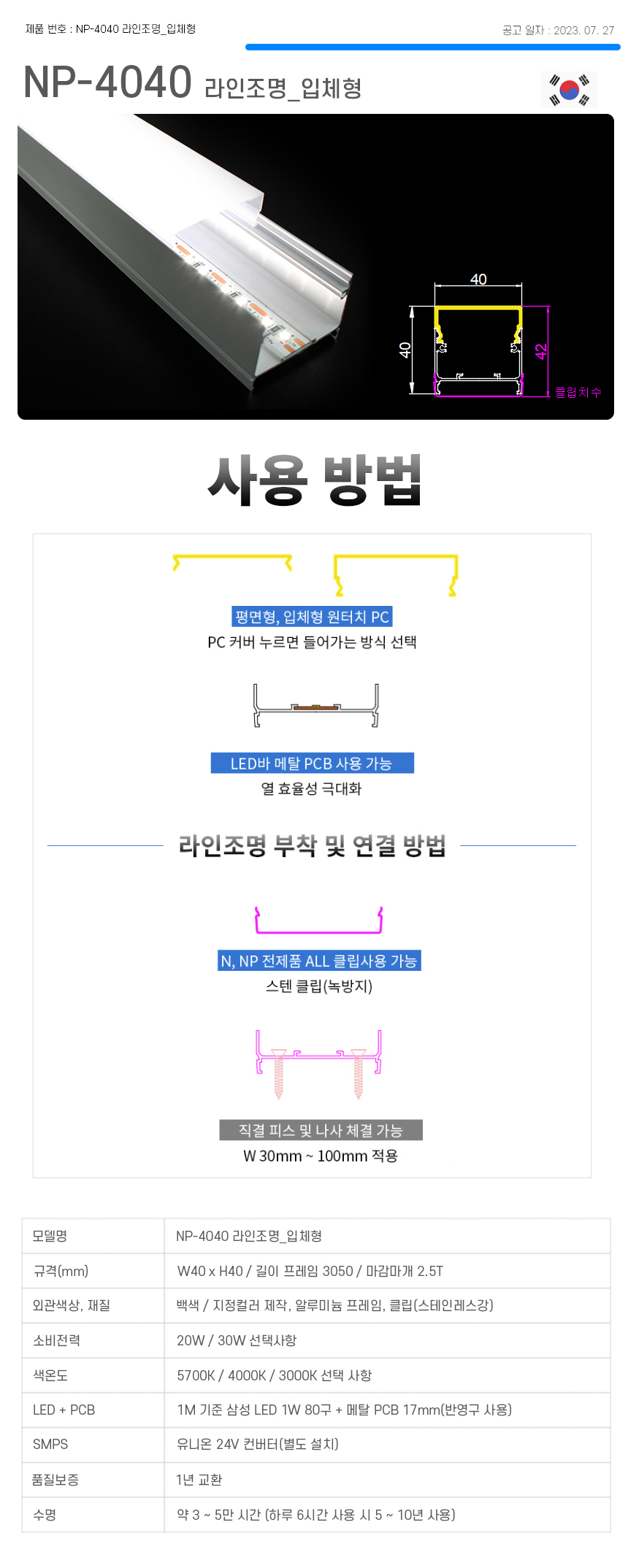 제품 번호 : NP-4040 라인조명_입체형

공고 일자 : 2023. 07. 27

NP-4040 라인조명_입체형

40

40

42

클립치수

사용 방법

평면형, 입체형 원터치 PC

PC 커버 누르면 들어가는 방식 선택

LED바 메탈 PCB 사용 가능

열 효율성 극대화

라인조명 부착 및 연결 방법

N, NP 전제품 ALL 클립사용 가능

스텐 클립(녹방지)

직결 피스 및 나사 체결 가능

W 30mm ~ 100mm 적용

| 모델명 | NP-4040 라인조명_입체형 |
|---|---|
| 규격(mm) | W40 x H40 / 길이 프레임 3050 / 마감마개 2.5T |
| 외관색상, 재질 | 백색 / 지정컬러 제작, 알루미늄 프레임, 클립(스테인레스강) |
| 소비전력 | 20W / 30W 선택사항 |
| 색온도 | 5700K / 4000K / 3000K 선택 사항 |
| LED + PCB | 1M 기준 삼성 LED 1W 80구 + 메탈 PCB 17mm(반영구 사용) |
| SMPS | 유니온 24V 컨버터(별도 설치) |
| 품질보증 | 1년 교환 |
| 수명 | 약 3 ~ 5만 시간 (하루 6시간 사용 시 5 ~ 10년 사용) |